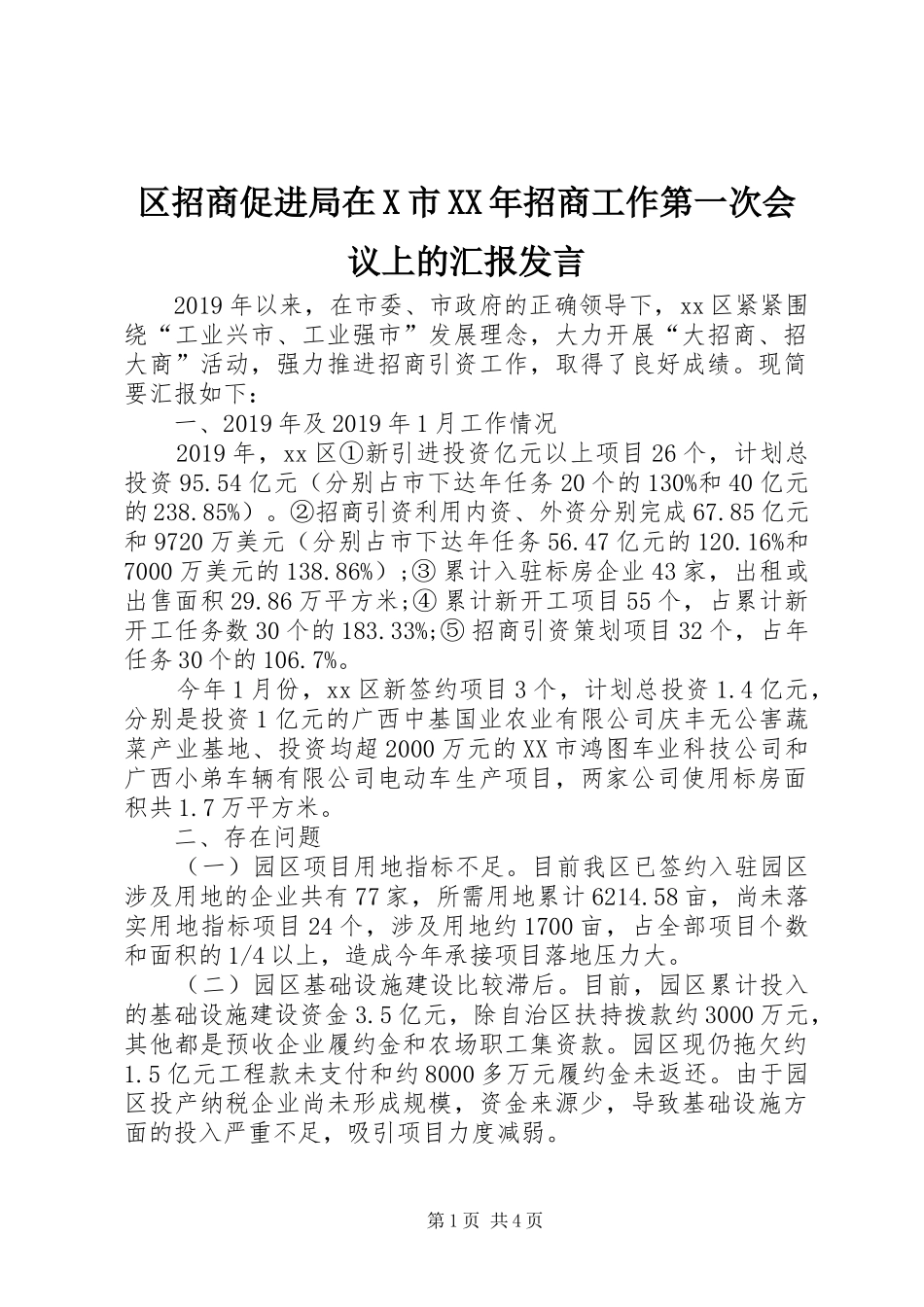 区招商促进局在X市XX年招商工作第一次会议上的汇报发言

2019年以来，在市委、市政府的正确领导下，xx区紧紧围绕“工业兴市、工业强市”发展理念，大力开展“大招商、招大商”活动，强力推进招商引资工作，取得了良好成绩。现简要汇报如下：

一、2019年及2019年1月工作情况

2019年，xx区①新引进投资亿元以上项目26个，计划总投资95.54亿元（分别占市下达年任务20个的130%和40亿元的238.85%）。②招商引资利用内资、外资分别完成67.85亿元和9720万美元（分别占市下达年任务56.47亿元的120.16%和7000万美元的138.86%）；③累计入驻标房企业43家，出租或出售面积29.86万平方米；④累计新开工项目55个，占累计新开工任务数30个的183.33%；⑤招商引资策划项目32个，占年任务30个的106.7%。

今年1月份，xx区新签约项目3个，计划总投资1.4亿元，分别是投资1亿元的广西中基国业农业有限公司庆丰无公害蔬菜产业基地、投资均超2000万元的XX市鸿图车业科技公司和广西小弟车辆有限公司电动车生产项目，两家公司使用标房面积共1.7万平方米。

二、存在问题

（一）园区项目用地指标不足。目前我区已签约入驻园区涉及用地的企业共有77家，所需用地累计6214.58亩，尚未落实用地指标项目24个，涉及用地约1700亩，占全部项目个数和面积的1/4以上，造成今年承接项目落地压力大。

（二）园区基础设施建设比较滞后。目前，园区累计投入的基础设施建设资金3.5亿元，除自治区扶持拨款约3000万元，其他都是预收企业履约金和农场职工集资款。园区现仍拖欠约1.5亿元工程款未支付和约8000多万元履约金未返还。由于园区投产纳税企业尚未形成规模，资金来源少，导致基础设施方面的投入严重不足，吸引项目力度减弱。

第1页 共4页